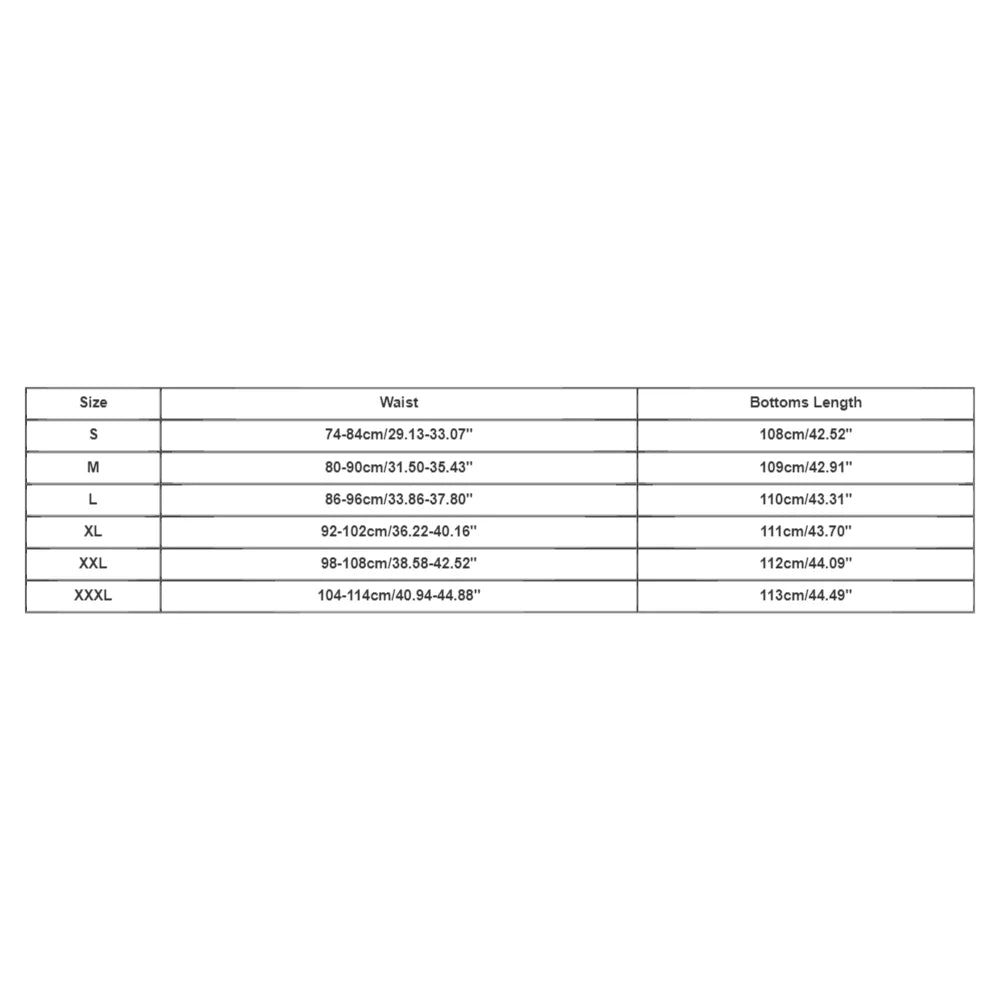 | Size | Waist | Bottoms Length |
|---|---|---|
| S | 74-84cm/29.13-33.07'' | 108cm/42.52'' |
| M | 80-90cm/31.50-35.43'' | 109cm/42.91'' |
| L | 86-96cm/33.86-37.80'' | 110cm/43.31'' |
| XL | 92-102cm/36.22-40.16'' | 111cm/43.70'' |
| XXL | 98-108cm/38.58-42.52'' | 112cm/44.09'' |
| XXXL | 104-114cm/40.94-44.88'' | 113cm/44.49'' |